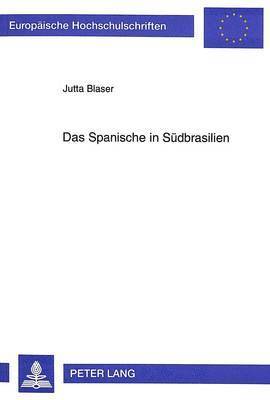 Europäische Hochschulschriften

Jutta Blaser

Das Spanische in Südbrasilien

PETER LANG